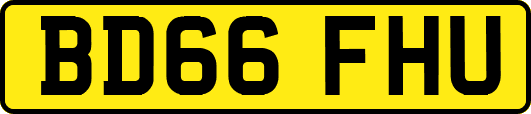 BD66 FHU